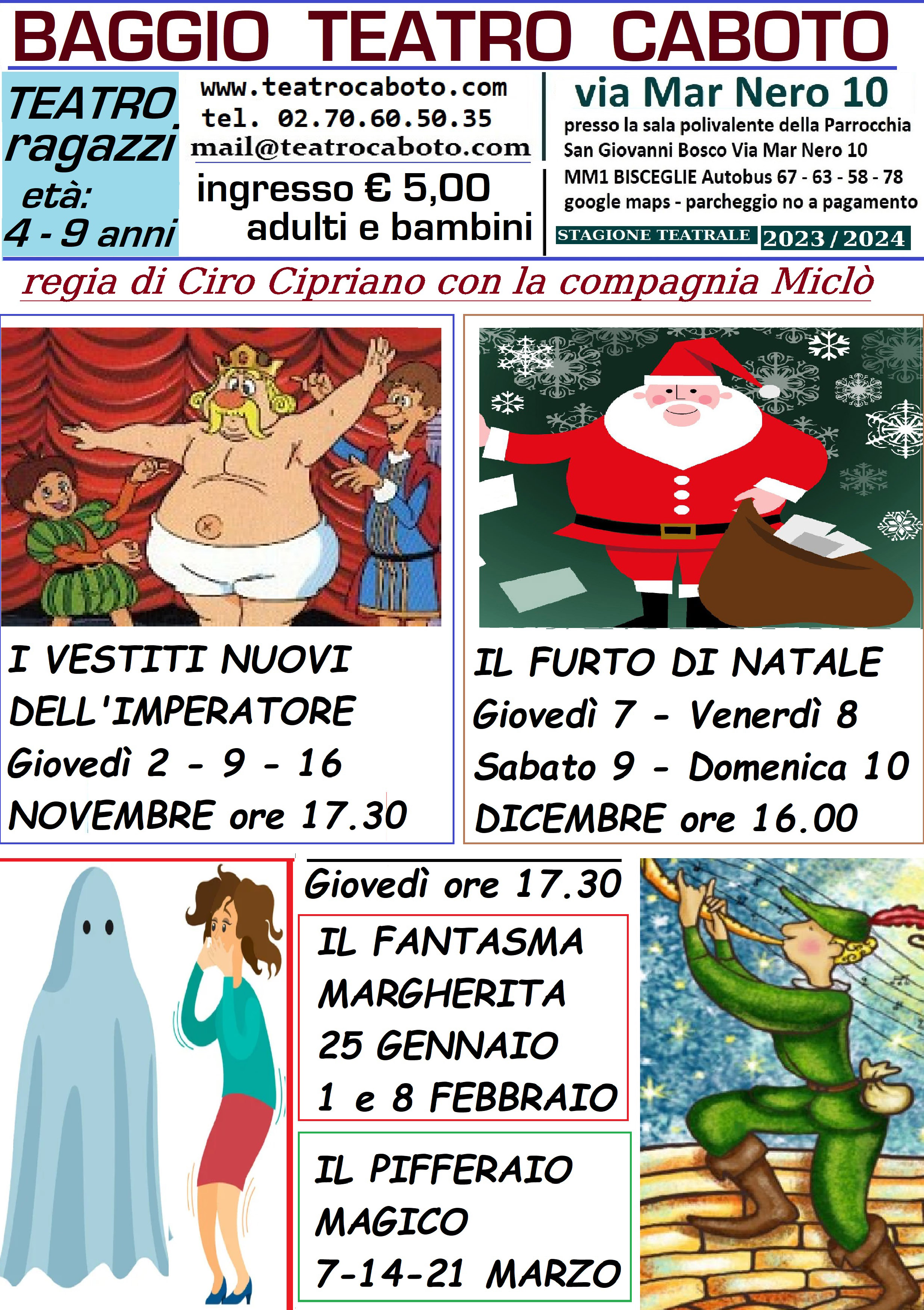 BAGGIO TEATRO CABOTO

TEATRO ragazzi
età:
4 - 9 anni

www.teatrocaboto.com
tel. 02.70.60.50.35
mail@teatrocaboto.com

ingresso € 5,00
adulti e bambini

via Mar Nero 10
presso la sala polivalente della Parrocchia San Giovanni Bosco Via Mar Nero 10
MM1 BISCEGLIE Autobus 67 - 63 - 58 - 78
google maps - parcheggio no a pagamento
STAGIONE TEATRALE 2023 / 2024

regia di Ciro Cipriano con la compagnia Miclò

I VESTITI NUOVI DELL'IMPERATORE
Giovedì 2 - 9 - 16
NOVEMBRE ore 17.30

IL FURTO DI NATALE
Giovedì 7 - Venerdì 8
Sabato 9 - Domenica 10
DICEMBRE ore 16.00

Giovedì ore 17.30

IL FANTASMA MARGHERITA
25 GENNAIO
1 e 8 FEBBRAIO

IL PIFFERAIO MAGICO
7-14-21 MARZO